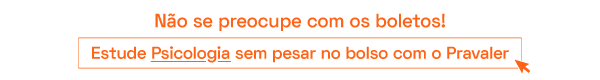 Não se preocupe com os boletos!

Estude Psicologia sem pesar no bolso com o Pravaler